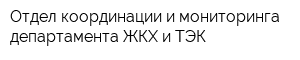 Отдел координации и мониторинга департамента ЖКХ и ТЭК